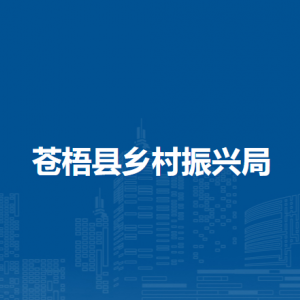 苍梧县乡村振兴局